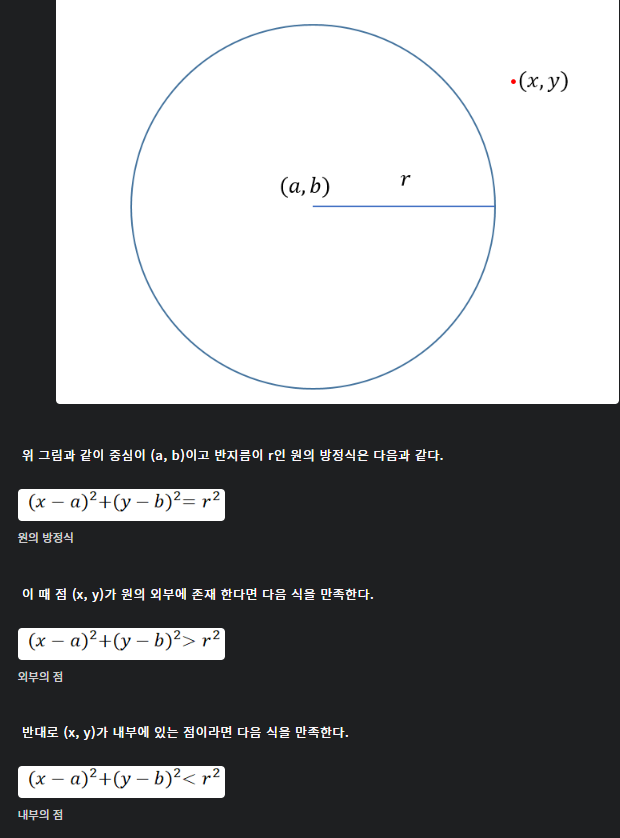 $(x, y)$

$(a, b)$

$r$

위 그림과 같이 중심이 (a, b)이고 반지름이 r인 원의 방정식은 다음과 같다.

$(x-a)^2+(y-b)^2=r^2$

원의 방정식

이 때 점 (x, y)가 원의 외부에 존재 한다면 다음 식을 만족한다.

$(x-a)^2+(y-b)^2>r^2$

외부의 점

반대로 (x, y)가 내부에 있는 점이라면 다음 식을 만족한다.

$(x-a)^2+(y-b)^2<r^2$

내부의 점